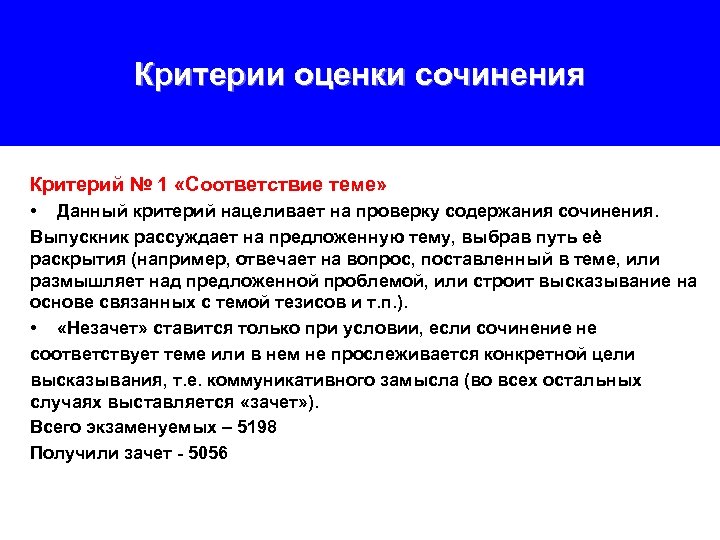 Критерии оценки сочинения

Критерий № 1 «Соответствие теме»

• Данный критерий нацеливает на проверку содержания сочинения. Выпускник рассуждает на предложенную тему, выбрав путь её раскрытия (например, отвечает на вопрос, поставленный в теме, или размышляет над предложенной проблемой, или строит высказывание на основе связанных с темой тезисов и т.п.).

• «Незачет» ставится только при условии, если сочинение не соответствует теме или в нем не прослеживается конкретной цели высказывания, т.е. коммуникативного замысла (во всех остальных случаях выставляется «зачет»).

Всего экзаменуемых – 5198

Получили зачет - 5056